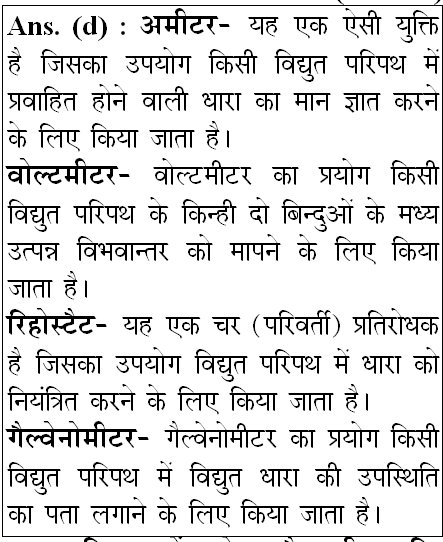 Ans. (d) : अमीटर- यह एक ऐसी युक्ति है जिसका उपयोग किसी विद्युत परिपथ में प्रवाहित होने वाली धारा का मान ज्ञात करने के लिए किया जाता है।

वोल्टमीटर- वोल्टमीटर का प्रयोग किसी विद्युत परिपथ के किन्ही दो बिन्दुओं के मध्य उत्पन्न विभवान्तर को मापने के लिए किया जाता है।

रिहोस्टैट- यह एक चर (परिवर्ती) प्रतिरोधक है जिसका उपयोग विद्युत परिपथ में धारा को नियंत्रित करने के लिए किया जाता है।

गैल्वेनोमीटर- गैल्वेनोमीटर का प्रयोग किसी विद्युत परिपथ में विद्युत धारा की उपस्थिति का पता लगाने के लिए किया जाता है।